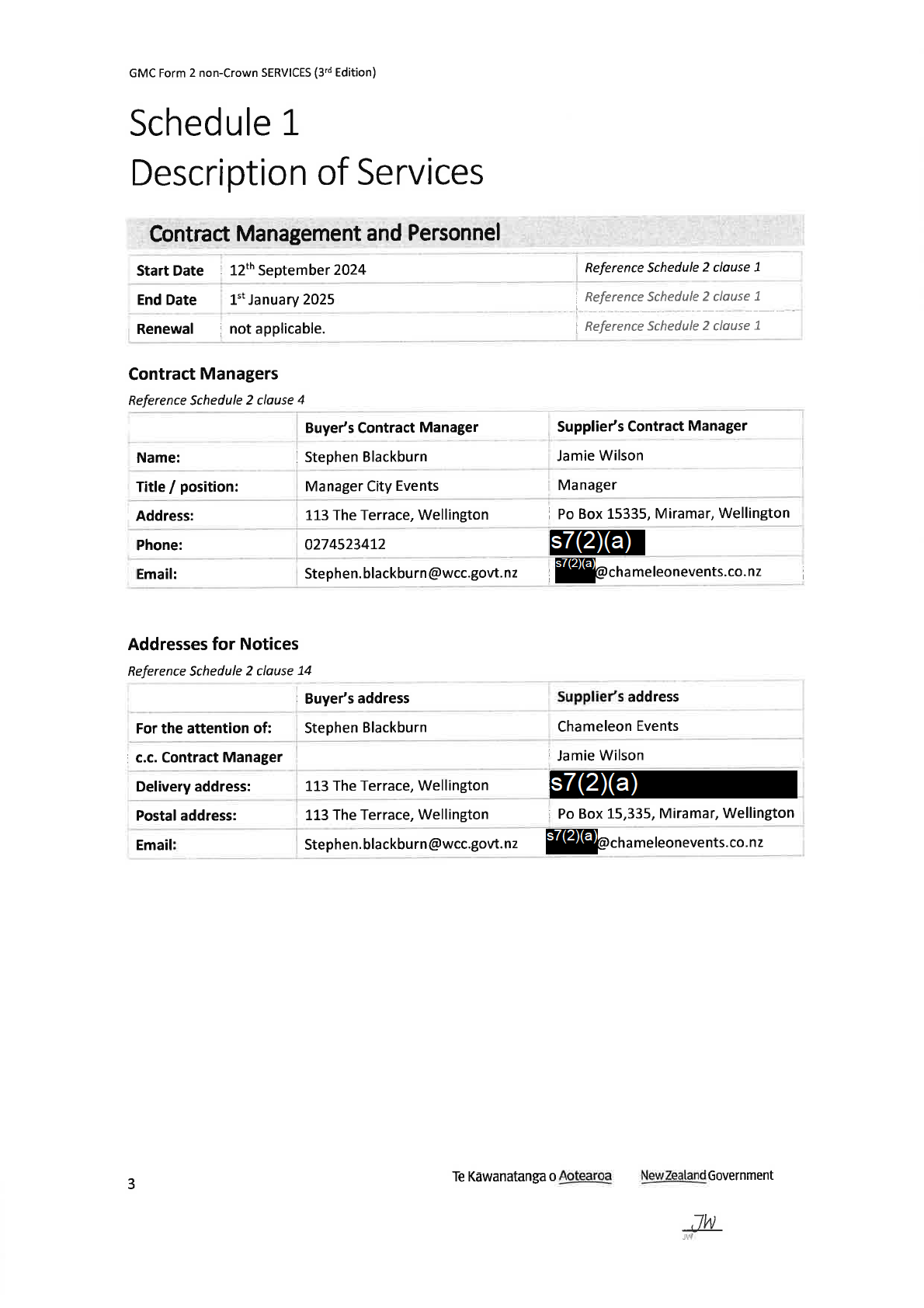 GMC Form 2 non-Crown SERVICES (3rd Edition)

Schedule 1
Description of Services

Contract Management and Personnel

| Start Date | 12th September 2024 | Reference Schedule 2 clause 1 |
|---|---|---|
| End Date | 1st January 2025 | Reference Schedule 2 clause 1 |
| Renewal | not applicable. | Reference Schedule 2 clause 1 |

Contract Managers

Reference Schedule 2 clause 4

| | Buyer's Contract Manager | Supplier's Contract Manager |
|---|---|---|
| Name: | Stephen Blackburn | Jamie Wilson |
| Title / position: | Manager City Events | Manager |
| Address: | 113 The Terrace, Wellington | Po Box 15335, Miramar, Wellington |
| Phone: | 0274523412 | s7(2)(a) |
| Email: | Stephen.blackburn@wcc.govt.nz | s7(2)(a)@chameleonevents.co.nz |

Addresses for Notices

Reference Schedule 2 clause 14

| | Buyer's address | Supplier's address |
|---|---|---|
| For the attention of: | Stephen Blackburn | Chameleon Events |
| c.c. Contract Manager | | Jamie Wilson |
| Delivery address: | 113 The Terrace, Wellington | s7(2)(a) |
| Postal address: | 113 The Terrace, Wellington | Po Box 15,335, Miramar, Wellington |
| Email: | Stephen.blackburn@wcc.govt.nz | s7(2)(a)@chameleonevents.co.nz |

3

Te Kāwanatanga o Aotearoa New Zealand Government

JW